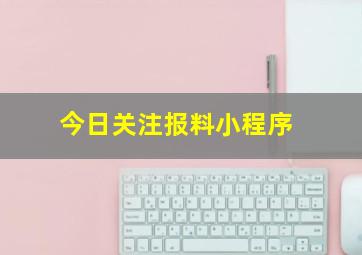 今日关注报料小程序